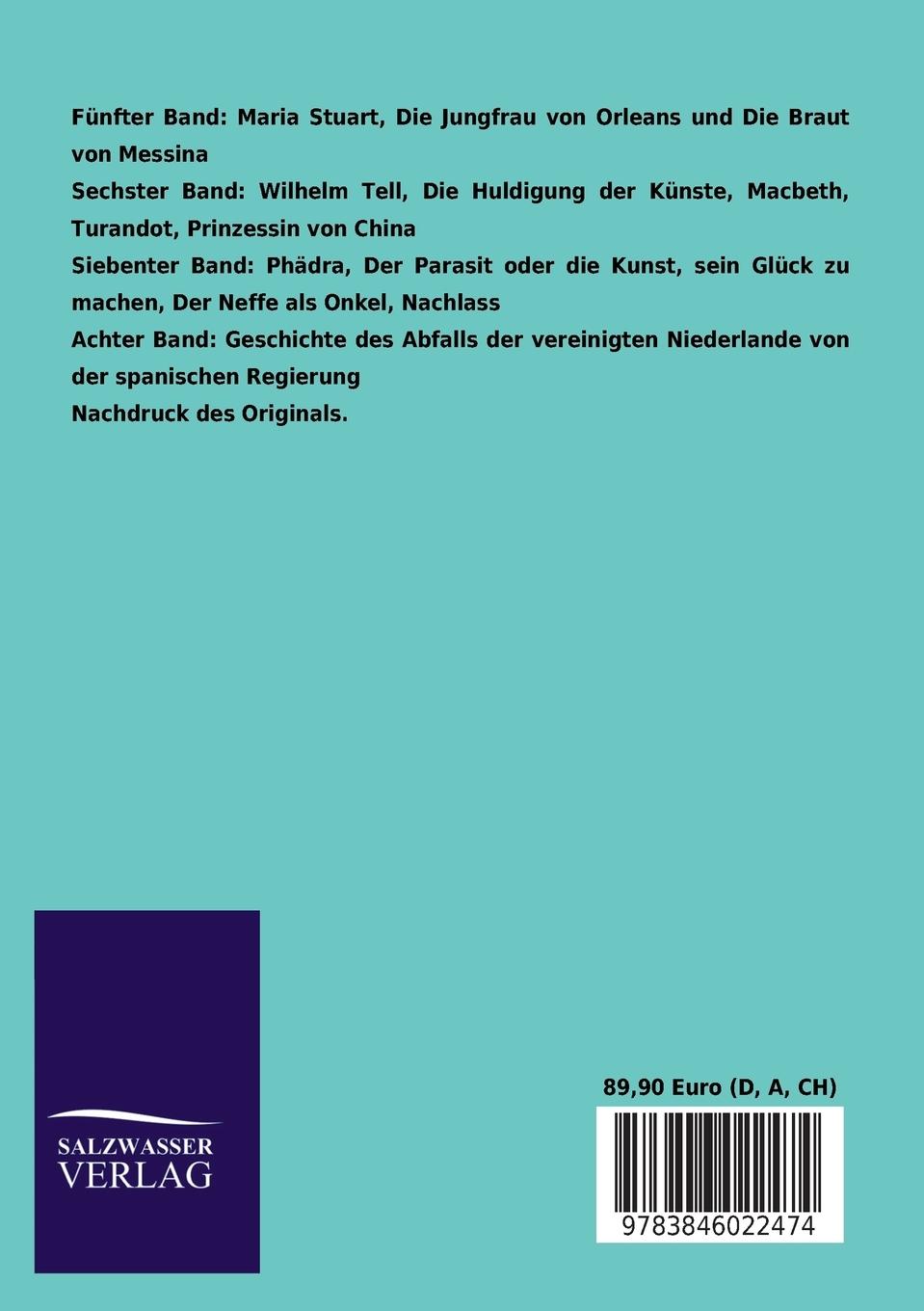 Fünfter Band: Maria Stuart, Die Jungfrau von Orleans und Die Braut von Messina
Sechster Band: Wilhelm Tell, Die Huldigung der Künste, Macbeth, Turandot, Prinzessin von China
Siebenter Band: Phädra, Der Parasit oder die Kunst, sein Glück zu machen, Der Neffe als Onkel, Nachlass
Achter Band: Geschichte des Abfalls der vereinigten Niederlande von der spanischen Regierung
Nachdruck des Originals.

SALZWASSER
VERLAG

89,90 Euro (D, A, CH)

9783846022474